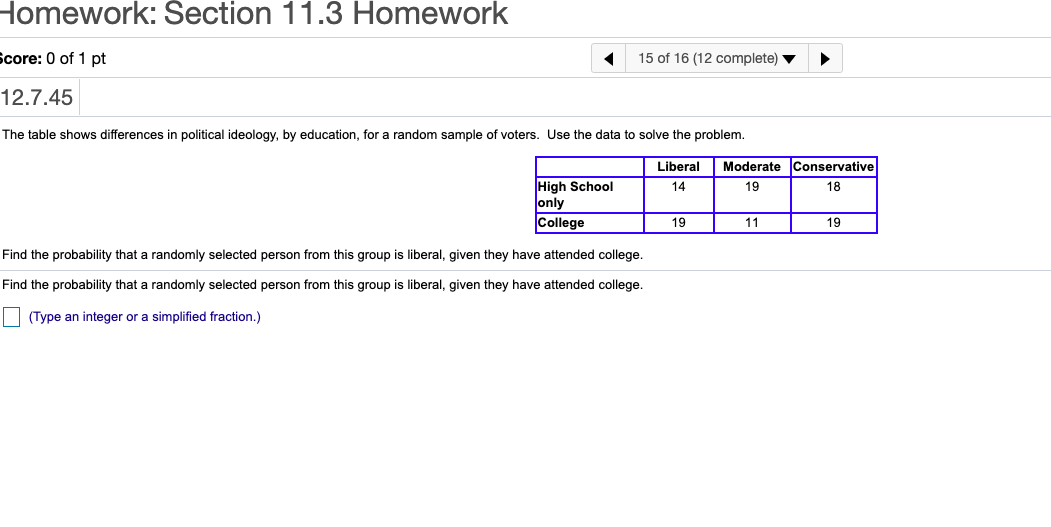 Homework: Section 11.3 Homework

Score: 0 of 1 pt

15 of 16 (12 complete)

12.7.45

The table shows differences in political ideology, by education, for a random sample of voters. Use the data to solve the problem.

| | Liberal | Moderate | Conservative |
|---|---|---|---|
| High School only | 14 | 19 | 18 |
| College | 19 | 11 | 19 |

Find the probability that a randomly selected person from this group is liberal, given they have attended college.

Find the probability that a randomly selected person from this group is liberal, given they have attended college.

(Type an integer or a simplified fraction.)